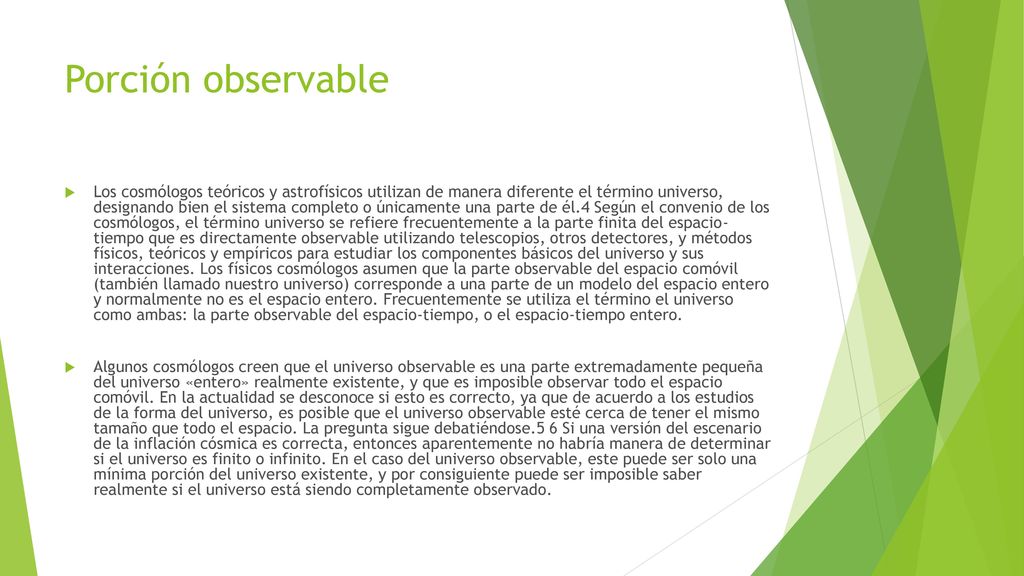 Porción observable

Los cosmólogos teóricos y astrofísicos utilizan de manera diferente el término universo, designando bien el sistema completo o únicamente una parte de él.4 Según el convenio de los cosmólogos, el término universo se refiere frecuentemente a la parte finita del espacio-tiempo que es directamente observable utilizando telescopios, otros detectores, y métodos físicos, teóricos y empíricos para estudiar los componentes básicos del universo y sus interacciones. Los físicos cosmólogos asumen que la parte observable del espacio comóvil (también llamado nuestro universo) corresponde a una parte de un modelo del espacio entero y normalmente no es el espacio entero. Frecuentemente se utiliza el término el universo como ambas: la parte observable del espacio-tiempo, o el espacio-tiempo entero.

Algunos cosmólogos creen que el universo observable es una parte extremadamente pequeña del universo «entero» realmente existente, y que es imposible observar todo el espacio comóvil. En la actualidad se desconoce si esto es correcto, ya que de acuerdo a los estudios de la forma del universo, es posible que el universo observable esté cerca de tener el mismo tamaño que todo el espacio. La pregunta sigue debatiéndose.5 6 Si una versión del escenario de la inflación cósmica es correcta, entonces aparentemente no habría manera de determinar si el universo es finito o infinito. En el caso del universo observable, este puede ser solo una mínima porción del universo existente, y por consiguiente puede ser imposible saber realmente si el universo está siendo completamente observado.